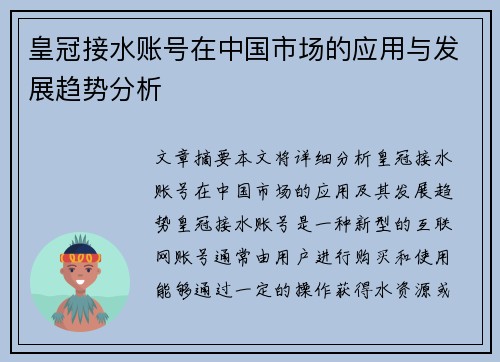 皇冠接水账号在中国市场的应用与发展趋势分析

文章摘要本文将详细分析皇冠接水账号在中国市场的应用及其发展趋势皇冠接水账号是一种新型的互联网账号通常由用户进行购买和使用能够通过一定的操作获得水资源或